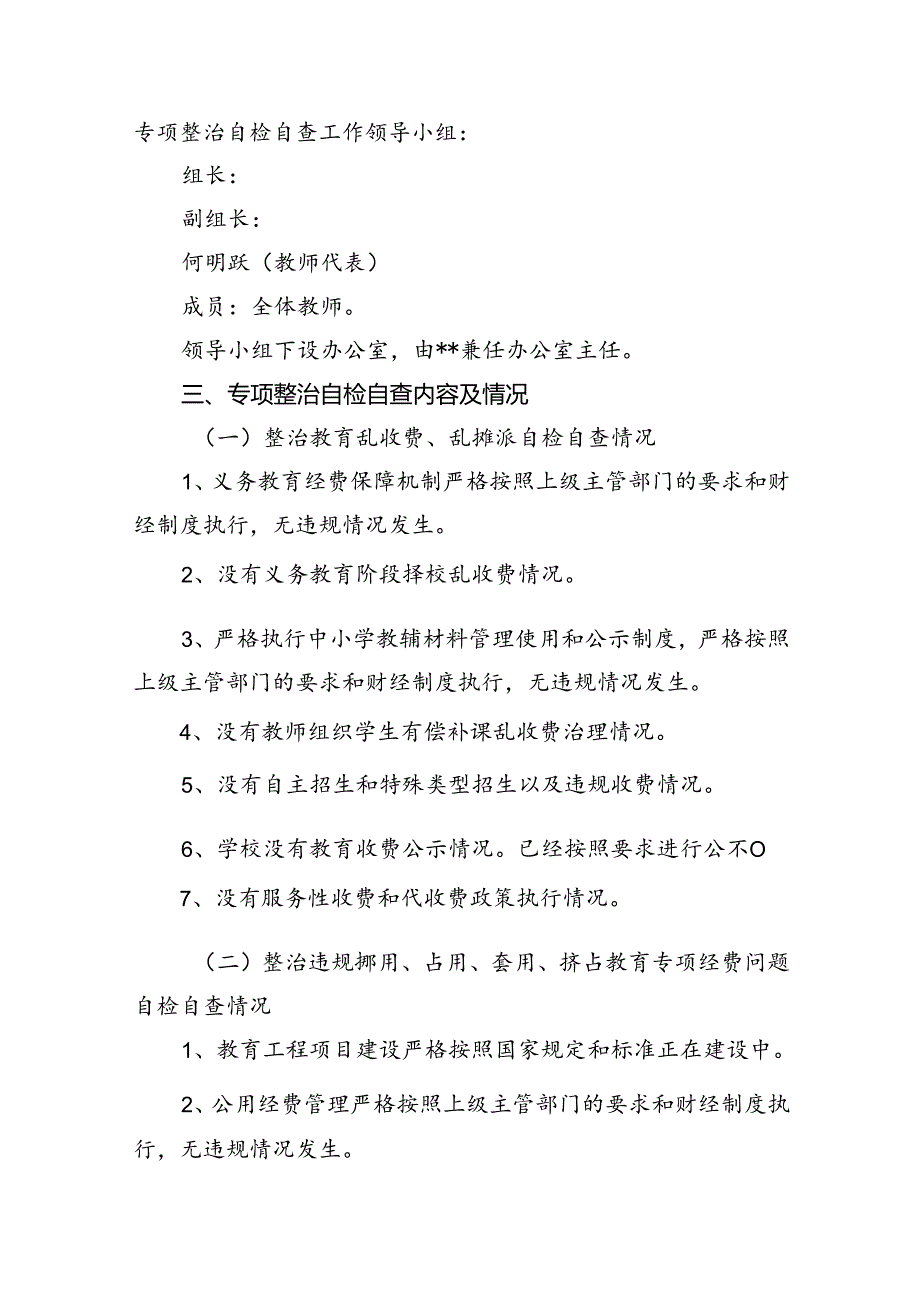 专项整治自检自查工作领导小组：

组长：

副组长：

何明跃（教师代表）

成员：全体教师。

领导小组下设办公室，由**兼任办公室主任。

三、专项整治自检自查内容及情况

（一）整治教育乱收费、乱摊派自检自查情况

1、义务教育经费保障机制严格按照上级主管部门的要求和财经制度执行，无违规情况发生。

2、没有义务教育阶段择校乱收费情况。

3、严格执行中小学教辅材料管理使用和公示制度，严格按照上级主管部门的要求和财经制度执行，无违规情况发生。

4、没有教师组织学生有偿补课乱收费治理情况。

5、没有自主招生和特殊类型招生以及违规收费情况。

6、学校没有教育收费公示情况。已经按照要求进行公不O

7、没有服务性收费和代收费政策执行情况。

（二）整治违规挪用、占用、套用、挤占教育专项经费问题自检自查情况

1、教育工程项目建设严格按照国家规定和标准正在建设中。

2、公用经费管理严格按照上级主管部门的要求和财经制度执行，无违规情况发生。